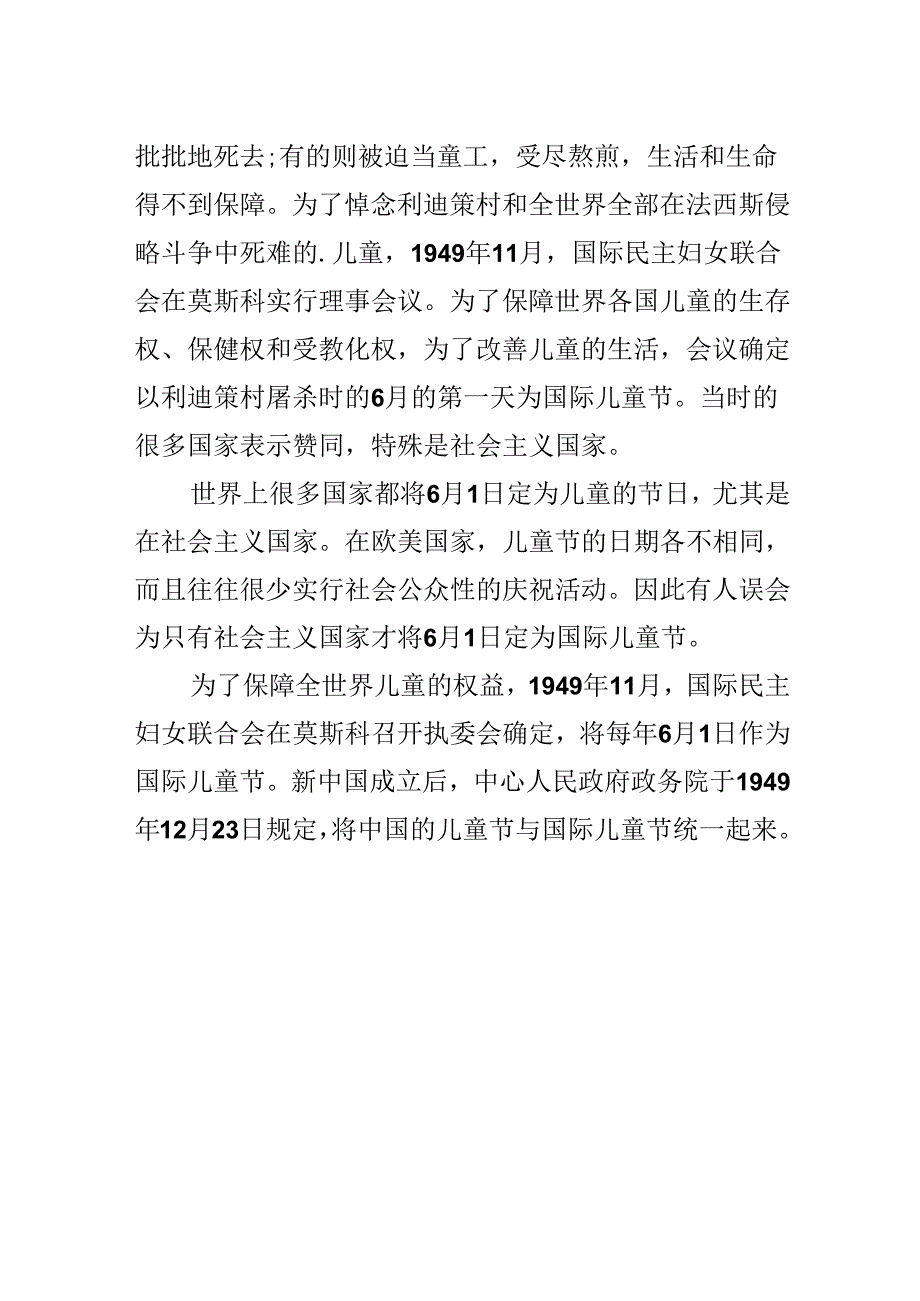 批批地死去;有的则被迫当童工，受尽熬煎，生活和生命得不到保障。为了悼念利迪策村和全世界全部在法西斯侵略斗争中死难的.儿童，1949年11月，国际民主妇女联合会在莫斯科实行理事会议。为了保障世界各国儿童的生存权、保健权和受教化权，为了改善儿童的生活，会议确定以利迪策村屠杀时的6月的第一天为国际儿童节。当时的很多国家表示赞同，特殊是社会主义国家。

世界上很多国家都将6月1日定为儿童的节日，尤其是在社会主义国家。在欧美国家，儿童节的日期各不相同，而且往往很少实行社会公众性的庆祝活动。因此有人误会为只有社会主义国家才将6月1日定为国际儿童节。

为了保障全世界儿童的权益，1949年11月，国际民主妇女联合会在莫斯科召开执委会确定，将每年6月1日作为国际儿童节。新中国成立后，中心人民政府政务院于1949年12月23日规定，将中国的儿童节与国际儿童节统一起来。